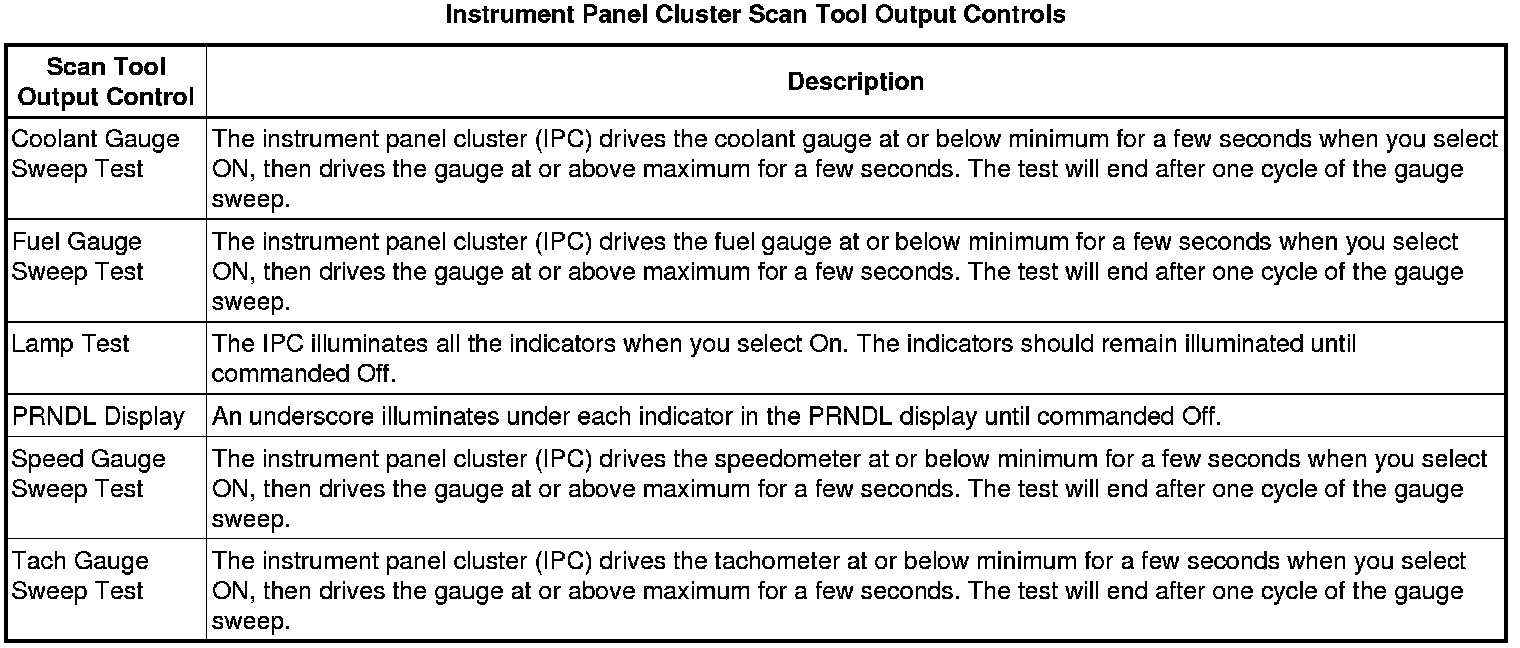 Instrument Panel Cluster Scan Tool Output Controls

| Scan Tool Output Control | Description |
|---|---|
| Coolant Gauge Sweep Test | The instrument panel cluster (IPC) drives the coolant gauge at or below minimum for a few seconds when you select ON, then drives the gauge at or above maximum for a few seconds. The test will end after one cycle of the gauge sweep. |
| Fuel Gauge Sweep Test | The instrument panel cluster (IPC) drives the fuel gauge at or below minimum for a few seconds when you select ON, then drives the gauge at or above maximum for a few seconds. The test will end after one cycle of the gauge sweep. |
| Lamp Test | The IPC illuminates all the indicators when you select On. The indicators should remain illuminated until commanded Off. |
| PRNDL Display | An underscore illuminates under each indicator in the PRNDL display until commanded Off. |
| Speed Gauge Sweep Test | The instrument panel cluster (IPC) drives the speedometer at or below minimum for a few seconds when you select ON, then drives the gauge at or above maximum for a few seconds. The test will end after one cycle of the gauge sweep. |
| Tach Gauge Sweep Test | The instrument panel cluster (IPC) drives the tachometer at or below minimum for a few seconds when you select ON, then drives the gauge at or above maximum for a few seconds. The test will end after one cycle of the gauge sweep. |